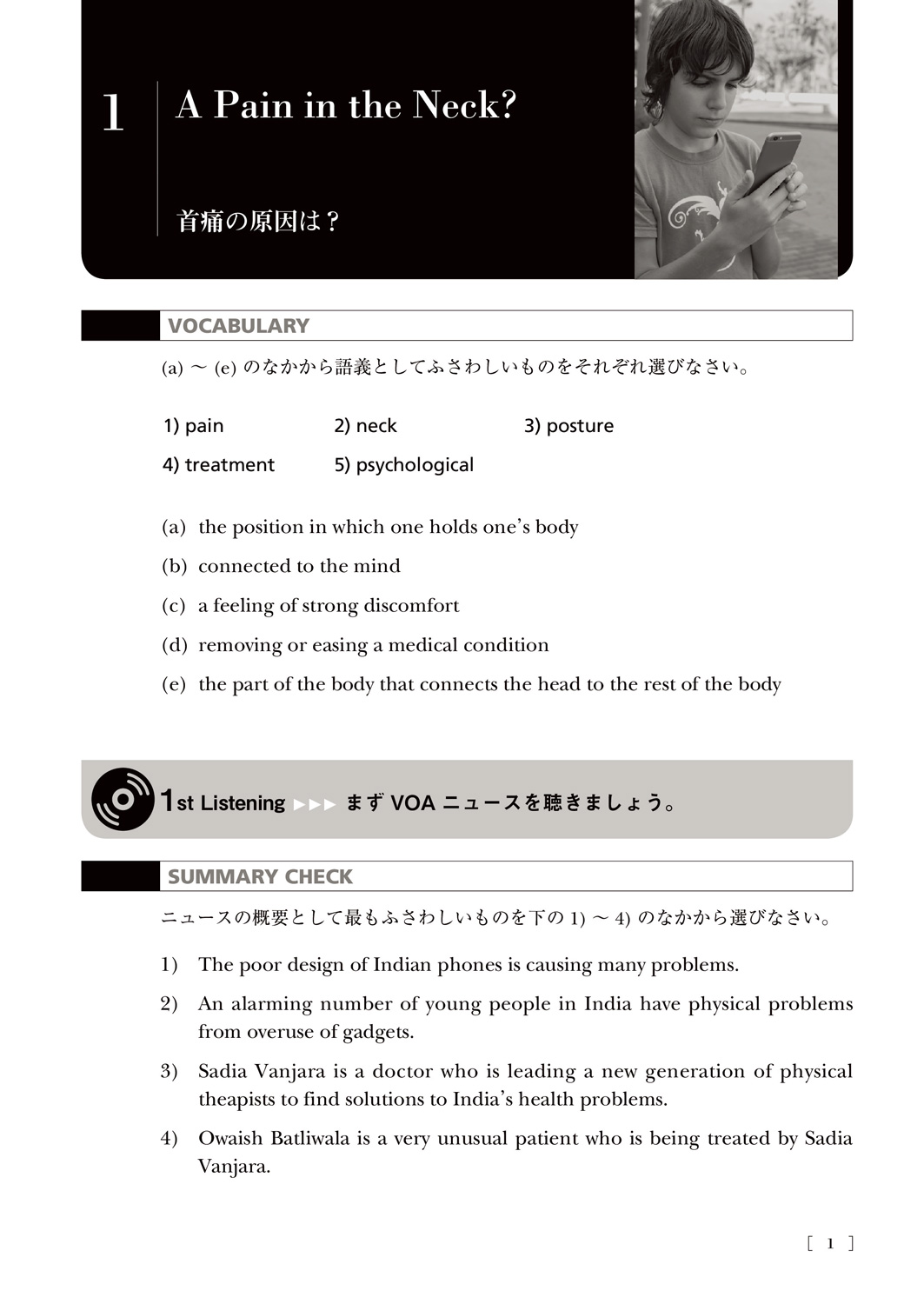 1 A Pain in the Neck?

首痛の原因は？

VOCABULARY

(a) ～ (e) のなかから語義としてふさわしいものをそれぞれ選びなさい。

1) pain 2) neck 3) posture
4) treatment 5) psychological

(a) the position in which one holds one's body
(b) connected to the mind
(c) a feeling of strong discomfort
(d) removing or easing a medical condition
(e) the part of the body that connects the head to the rest of the body

1st Listening ▶▶▶ まず VOA ニュースを聴きましょう。

SUMMARY CHECK

ニュースの概要として最もふさわしいものを下の 1) ～ 4) のなかから選びなさい。

1) The poor design of Indian phones is causing many problems.
2) An alarming number of young people in India have physical problems from overuse of gadgets.
3) Sadia Vanjara is a doctor who is leading a new generation of physical theapists to find solutions to India's health problems.
4) Owaish Batliwala is a very unusual patient who is being treated by Sadia Vanjara.

[ 1 ]